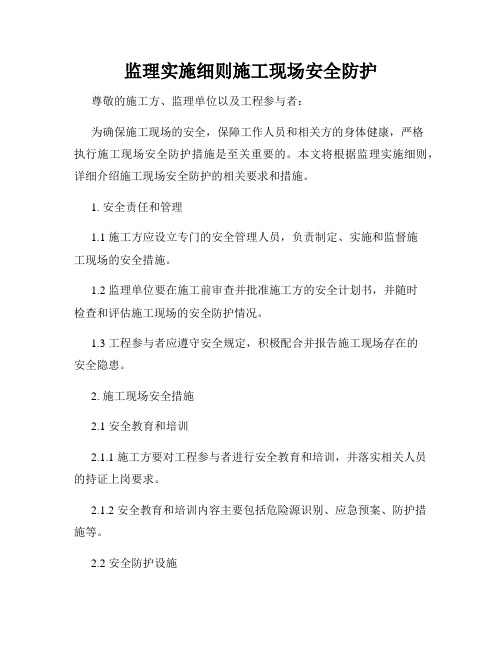 监理实施细则施工现场安全防护

尊敬的施工方、监理单位以及工程参与者：

为确保施工现场的安全，保障工作人员和相关方的身体健康，严格执行施工现场安全防护措施是至关重要的。本文将根据监理实施细则，详细介绍施工现场安全防护的相关要求和措施。

1. 安全责任和管理

1.1 施工方应设立专门的安全管理人员，负责制定、实施和监督施工现场的安全措施。

1.2 监理单位要在施工前审查并批准施工方的安全计划书，并随时检查和评估施工现场的安全防护情况。

1.3 工程参与者应遵守安全规定，积极配合并报告施工现场存在的安全隐患。

2. 施工现场安全措施

2.1 安全教育和培训

2.1.1 施工方要对工程参与者进行安全教育和培训，并落实相关人员的持证上岗要求。

2.1.2 安全教育和培训内容主要包括危险源识别、应急预案、防护措施等。

2.2 安全防护设施